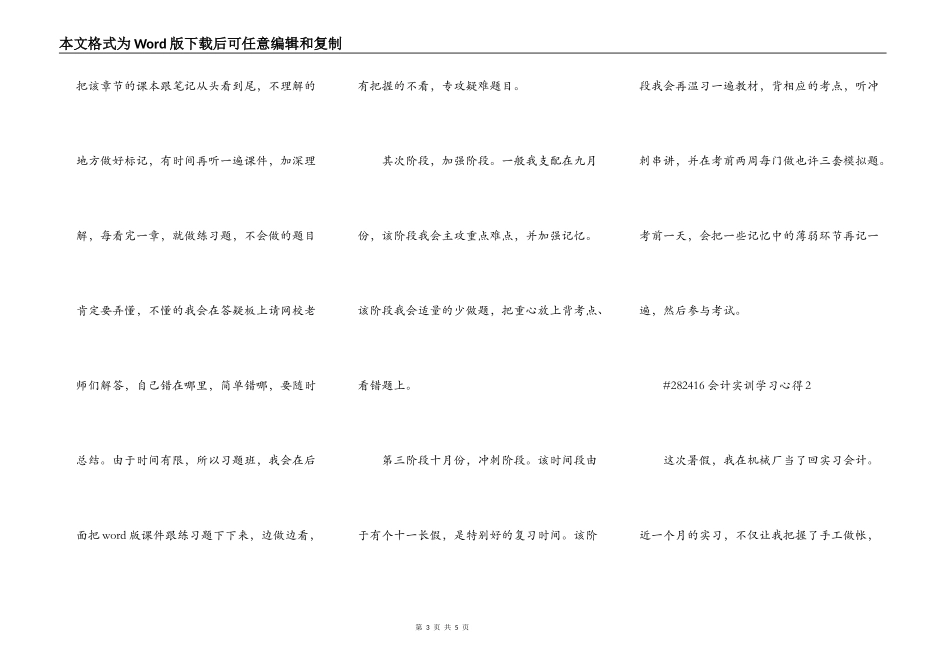 本文格式为Word版下载后可任意编辑和复制

把该章节的课本跟笔记从头看到尾，不理解的地方做好标记，有时间再听一遍课件，加深理解，每看完一章，就做练习题，不会做的题目肯定要弄懂，不懂的我会在答疑板上请网校老师们解答，自己错在哪里，简单错哪，要随时总结。由于时间有限，所以习题班，我会在后面把word版课件跟练习题下下来，边做边看，有把握的不看，专攻疑难题目。

其次阶段，加强阶段。一般我支配在九月份，该阶段我会主攻重点难点，并加强记忆。该阶段我会适量的少做题，把重心放上背考点、看错题上。

第三阶段十月份，冲刺阶段。该时间段由于有个十一长假，是特别好的复习时间。该阶段我会再温习一遍教材，背相应的考点，听冲刺串讲，并在考前两周每门做也许三套模拟题。考前一天，会把一些记忆中的薄弱环节再记一遍，然后参与考试。

#282416会计实训学习心得2

这次暑假，我在机械厂当了回实习会计。近一个月的实习，不仅让我把握了手工做帐，

第 3 页 共 5 页